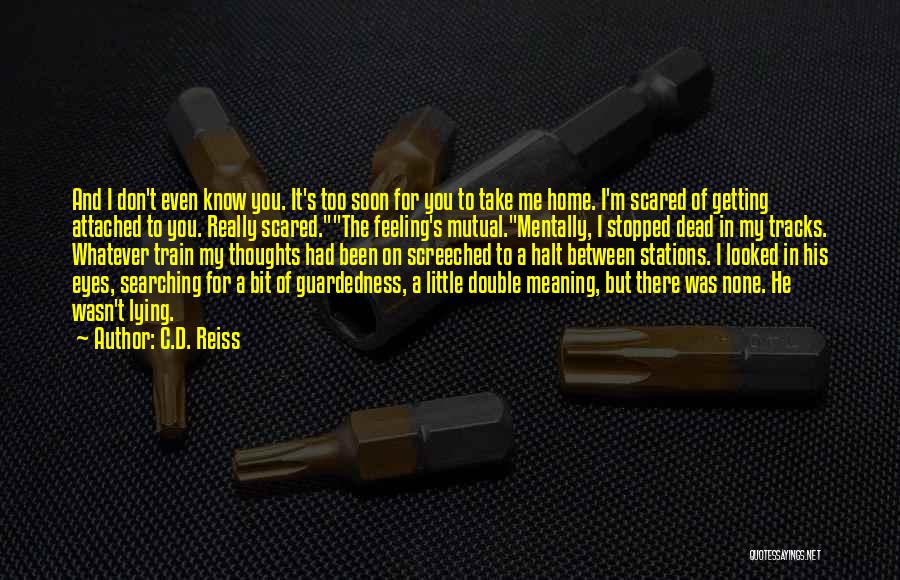 And I don't even know you. It's too soon for you to take me home. I'm scared of getting attached to you. Really scared.""The feeling's mutual."Mentally, I stopped dead in my tracks. Whatever train my thoughts had been on screeched to a halt between stations. I looked in his eyes, searching for a bit of guardedness, a little double meaning, but there was none. He wasn't lying.

Author: C.D. Reiss

QUOTESSAYINGS.NET